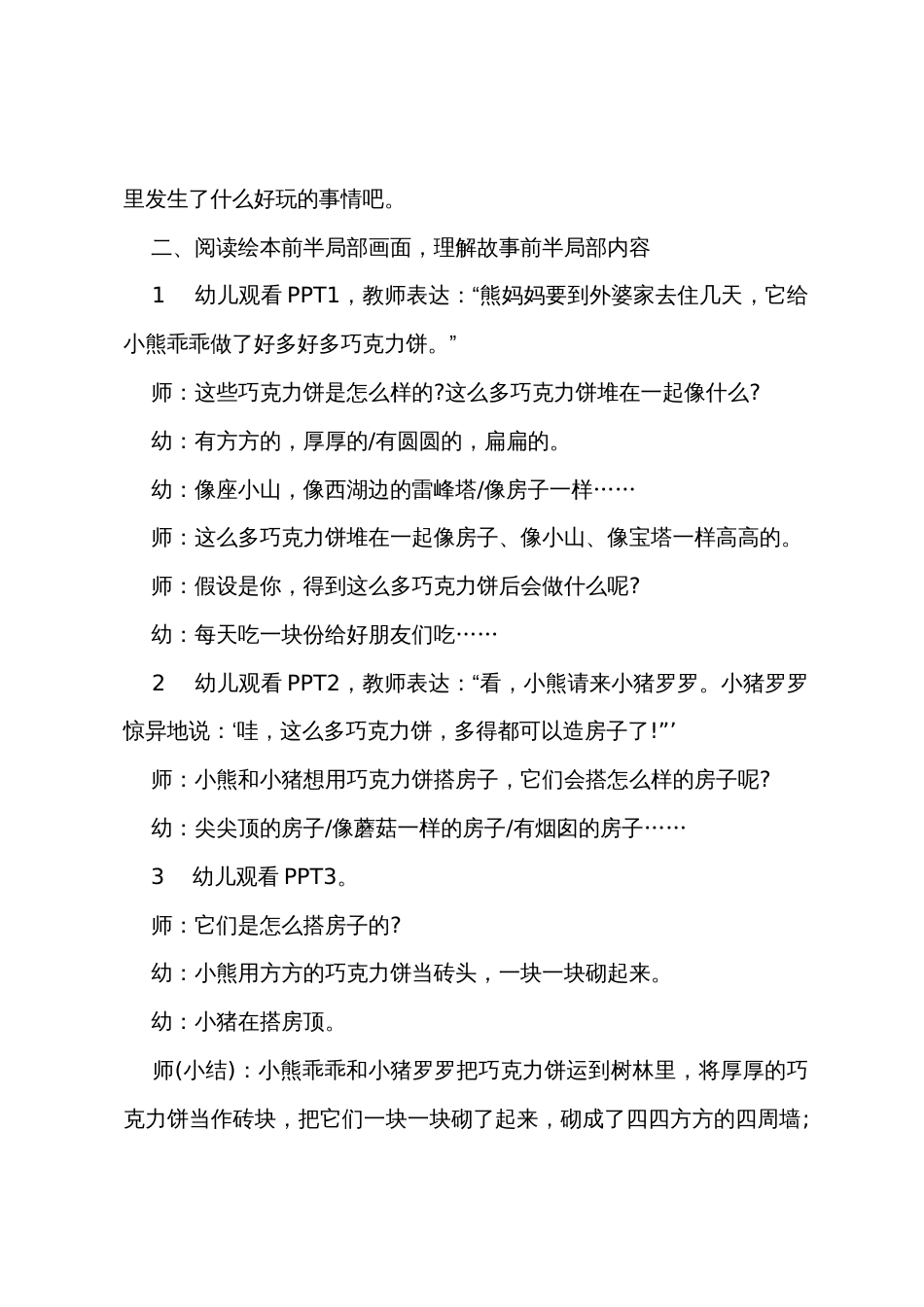 里发生了什么好玩的事情吧。

二、阅读绘本前半局部画面，理解故事前半局部内容

1　幼儿观看 PPT1，教师表达：“熊妈妈要到外婆家去住几天，它给小熊乖乖做了好多好多巧克力饼。”

师：这些巧克力饼是怎么样的?这么多巧克力饼堆在一起像什么?

幼：有方方的，厚厚的/有圆圆的，扁扁的。

幼：像座小山，像西湖边的雷峰塔/像房子一样……

师：这么多巧克力饼堆在一起像房子、像小山、像宝塔一样高高的。

师：假设是你，得到这么多巧克力饼后会做什么呢?

幼：每天吃一块份给好朋友们吃……

2　幼儿观看 PPT2，教师表达：“看，小熊请来小猪罗罗。小猪罗罗惊异地说：‘哇，这么多巧克力饼，多得都可以造房子了!”’

师：小熊和小猪想用巧克力饼搭房子，它们会搭怎么样的房子呢?

幼：尖尖顶的房子/像蘑菇一样的房子/有烟囱的房子……

3　幼儿观看 PPT3。

师：它们是怎么搭房子的?

幼：小熊用方方的巧克力饼当砖头，一块一块砌起来。

幼：小猪在搭房顶。

师(小结)：小熊乖乖和小猪罗罗把巧克力饼运到树林里，将厚厚的巧克力饼当作砖块，把它们一块一块砌了起来，砌成了四四方方的四周墙;